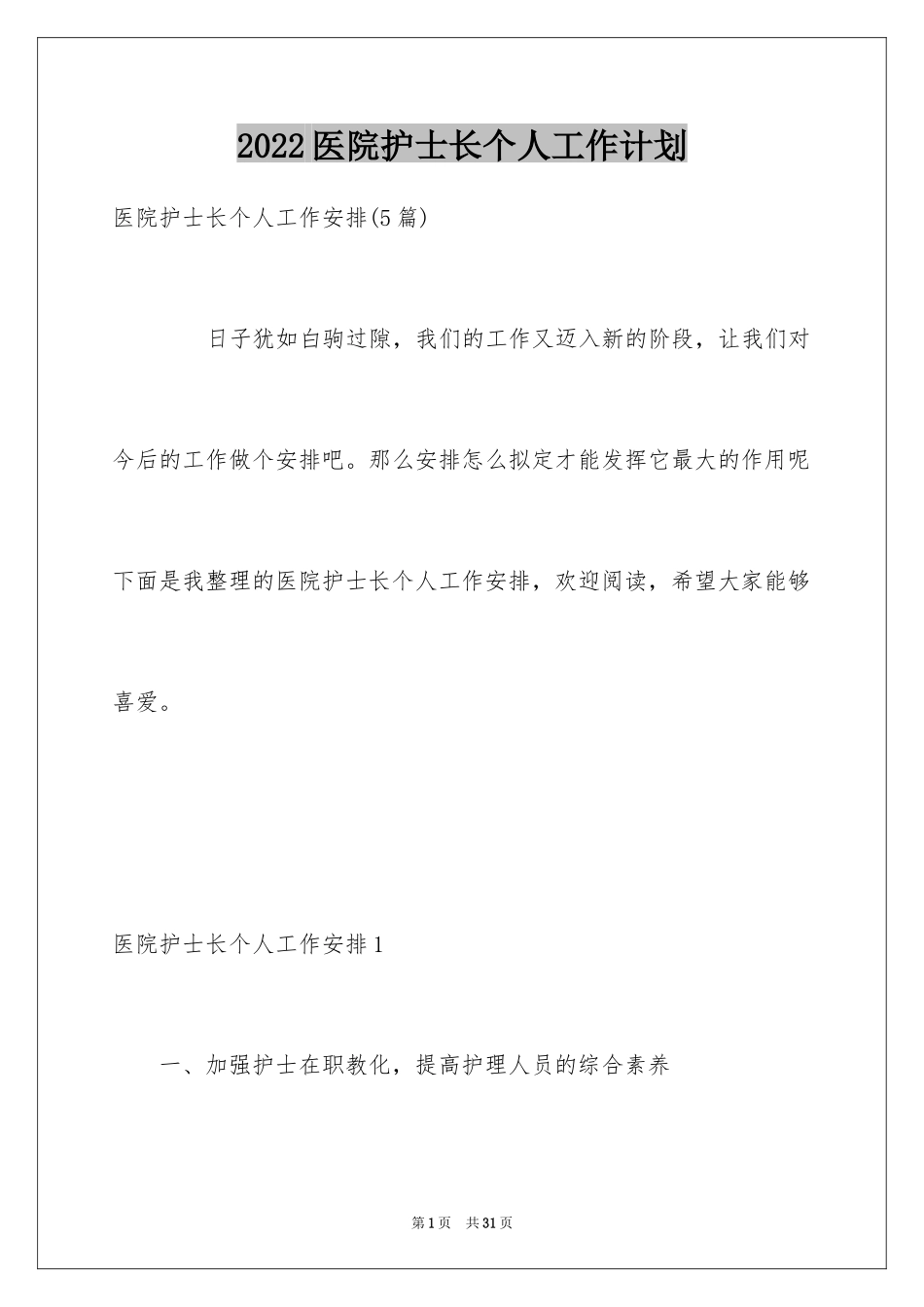 2022医院护士长个人工作计划

医院护士长个人工作安排(5篇)

日子犹如白驹过隙，我们的工作又迈入新的阶段，让我们对今后的工作做个安排吧。那么安排怎么拟定才能发挥它最大的作用呢下面是我整理的医院护士长个人工作安排，欢迎阅读，希望大家能够喜爱。

医院护士长个人工作安排1

一、加强护士在职教化，提高护理人员的综合素养

第1页 共31页